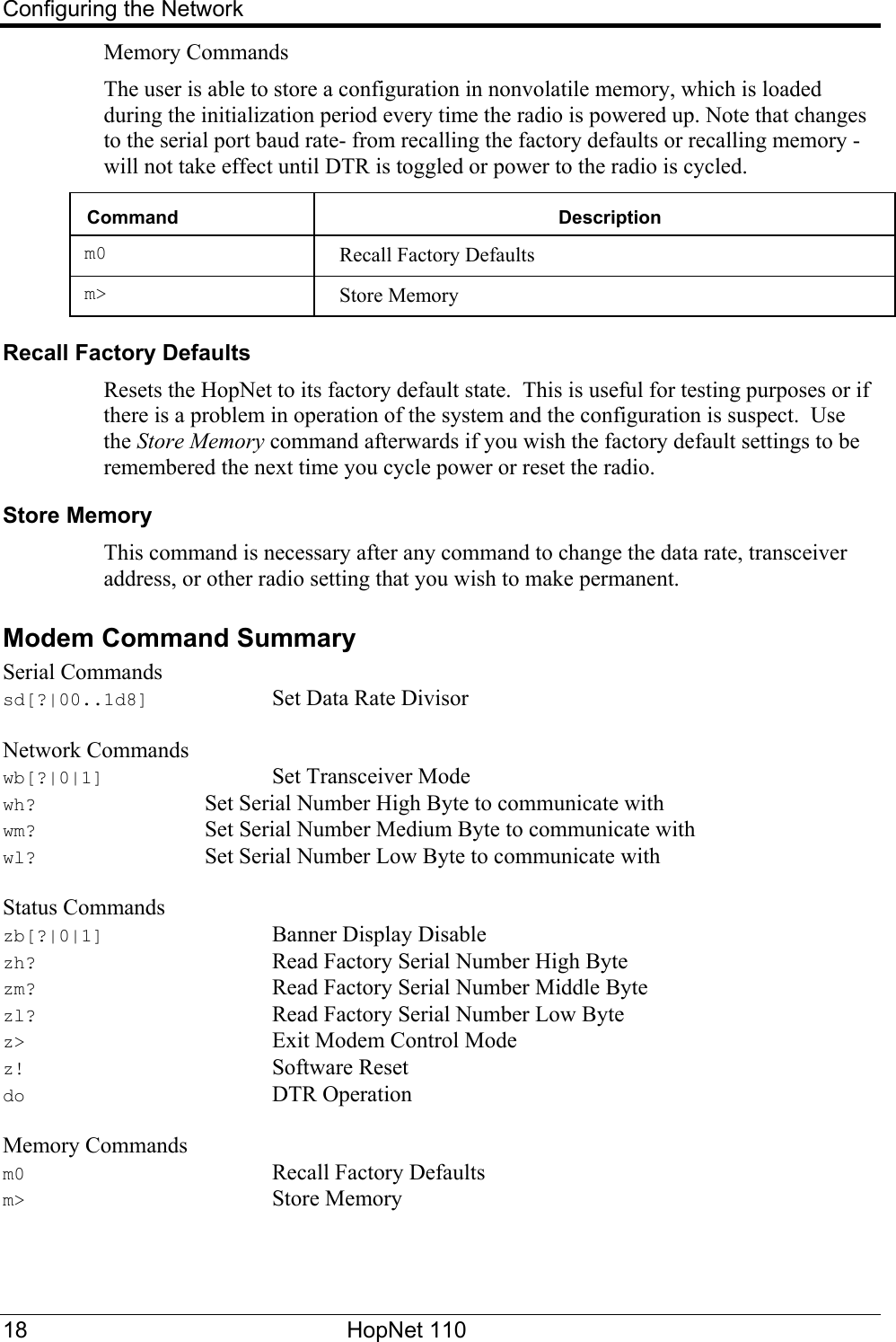 Configuring the Network

Memory Commands

The user is able to store a configuration in nonvolatile memory, which is loaded during the initialization period every time the radio is powered up. Note that changes to the serial port baud rate- from recalling the factory defaults or recalling memory - will not take effect until DTR is toggled or power to the radio is cycled.

| Command | Description |
|---|---|
| m0 | Recall Factory Defaults |
| m> | Store Memory |

Recall Factory Defaults

Resets the HopNet to its factory default state. This is useful for testing purposes or if there is a problem in operation of the system and the configuration is suspect. Use the Store Memory command afterwards if you wish the factory default settings to be remembered the next time you cycle power or reset the radio.

Store Memory

This command is necessary after any command to change the data rate, transceiver address, or other radio setting that you wish to make permanent.

Modem Command Summary

Serial Commands
sd[?|00..1d8] Set Data Rate Divisor

Network Commands
wb[?|0|1] Set Transceiver Mode
wh? Set Serial Number High Byte to communicate with
wm? Set Serial Number Medium Byte to communicate with
wl? Set Serial Number Low Byte to communicate with

Status Commands
zb[?|0|1] Banner Display Disable
zh? Read Factory Serial Number High Byte
zm? Read Factory Serial Number Middle Byte
zl? Read Factory Serial Number Low Byte
z> Exit Modem Control Mode
z! Software Reset
do DTR Operation

Memory Commands
m0 Recall Factory Defaults
m> Store Memory

18 HopNet 110